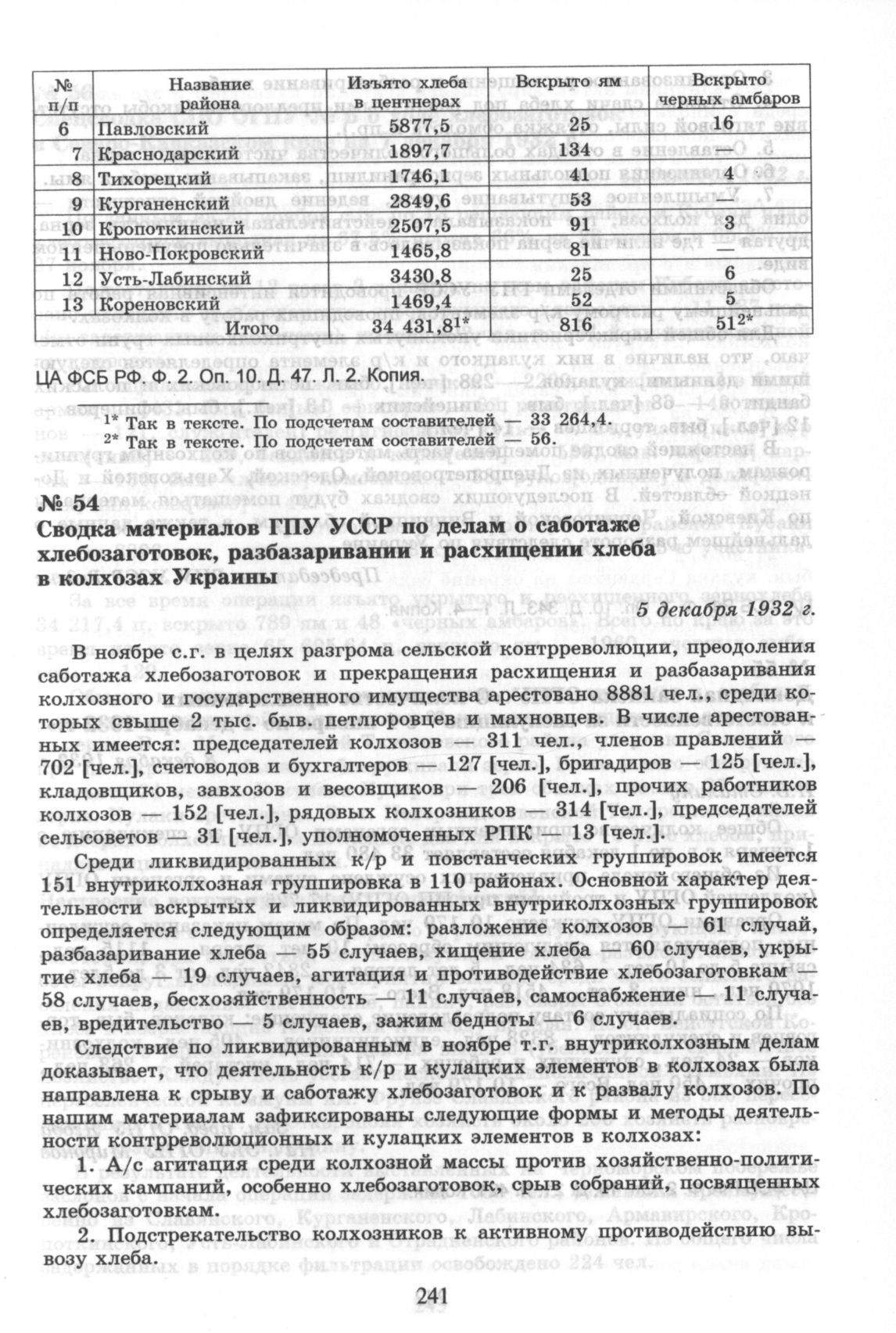 | № п/п | Название района | Изъято хлеба в центнерах | Вскрыто ям | Вскрыто черных амбаров |
|---|---|---|---|---|
| 6 | Павловский | 5877,5 | 25 | 16 |
| 7 | Краснодарский | 1897,7 | 134 | — |
| 8 | Тихорецкий | 1746,1 | 41 | 4 |
| 9 | Курганенский | 2849,6 | 53 | — |
| 10 | Кропоткинский | 2507,5 | 91 | 3 |
| 11 | Ново-Покровский | 1465,8 | 81 | — |
| 12 | Усть-Лабинский | 3430,8 | 25 | 6 |
| 13 | Кореновский | 1469,4 | 52 | 5 |
| | Итого | 34 431,8$^{1*}$ | 816 | 51$^{2*}$ |

ЦА ФСБ РФ. Ф. 2. Оп. 10. Д. 47. Л. 2. Копия.

$^{1*}$ Так в тексте. По подсчетам составителей — 33 264,4.
$^{2*}$ Так в тексте. По подсчетам составителей — 56.

№ 54
Сводка материалов ГПУ УССР по делам о саботаже хлебозаготовок, разбазаривании и расхищении хлеба в колхозах Украины

5 декабря 1932 г.

В ноябре с.г. в целях разгрома сельской контрреволюции, преодоления саботажа хлебозаготовок и прекращения расхищения и разбазаривания колхозного и государственного имущества арестовано 8881 чел., среди которых свыше 2 тыс. быв. петлюровцев и махновцев. В числе арестованных имеется: председателей колхозов — 311 чел., членов правлений — 702 [чел.], счетоводов и бухгалтеров — 127 [чел.], бригадиров — 125 [чел.], кладовщиков, завхозов и весовщиков — 206 [чел.], прочих работников колхозов — 152 [чел.], рядовых колхозников — 314 [чел.], председателей сельсоветов — 31 [чел.], уполномоченных РПК — 13 [чел.].

Среди ликвидированных к/р и повстанческих группировок имеется 151 внутриколхозная группировка в 110 районах. Основной характер деятельности вскрытых и ликвидированных внутриколхозных группировок определяется следующим образом: разложение колхозов — 61 случай, разбазаривание хлеба — 55 случаев, хищение хлеба — 60 случаев, укрытие хлеба — 19 случаев, агитация и противодействие хлебозаготовкам — 58 случаев, бесхозяйственность — 11 случаев, самоснабжение — 11 случаев, вредительство — 5 случаев, зажим бедноты — 6 случаев.

Следствие по ликвидированным в ноябре т.г. внутриколхозным делам доказывает, что деятельность к/р и кулацких элементов в колхозах была направлена к срыву и саботажу хлебозаготовок и к развалу колхозов. По нашим материалам зафиксированы следующие формы и методы деятельности контрреволюционных и кулацких элементов в колхозах:

1. А/с агитация среди колхозной массы против хозяйственно-политических кампаний, особенно хлебозаготовок, срыв собраний, посвященных хлебозаготовкам.

2. Подстрекательство колхозников к активному противодействию вывозу хлеба.

241